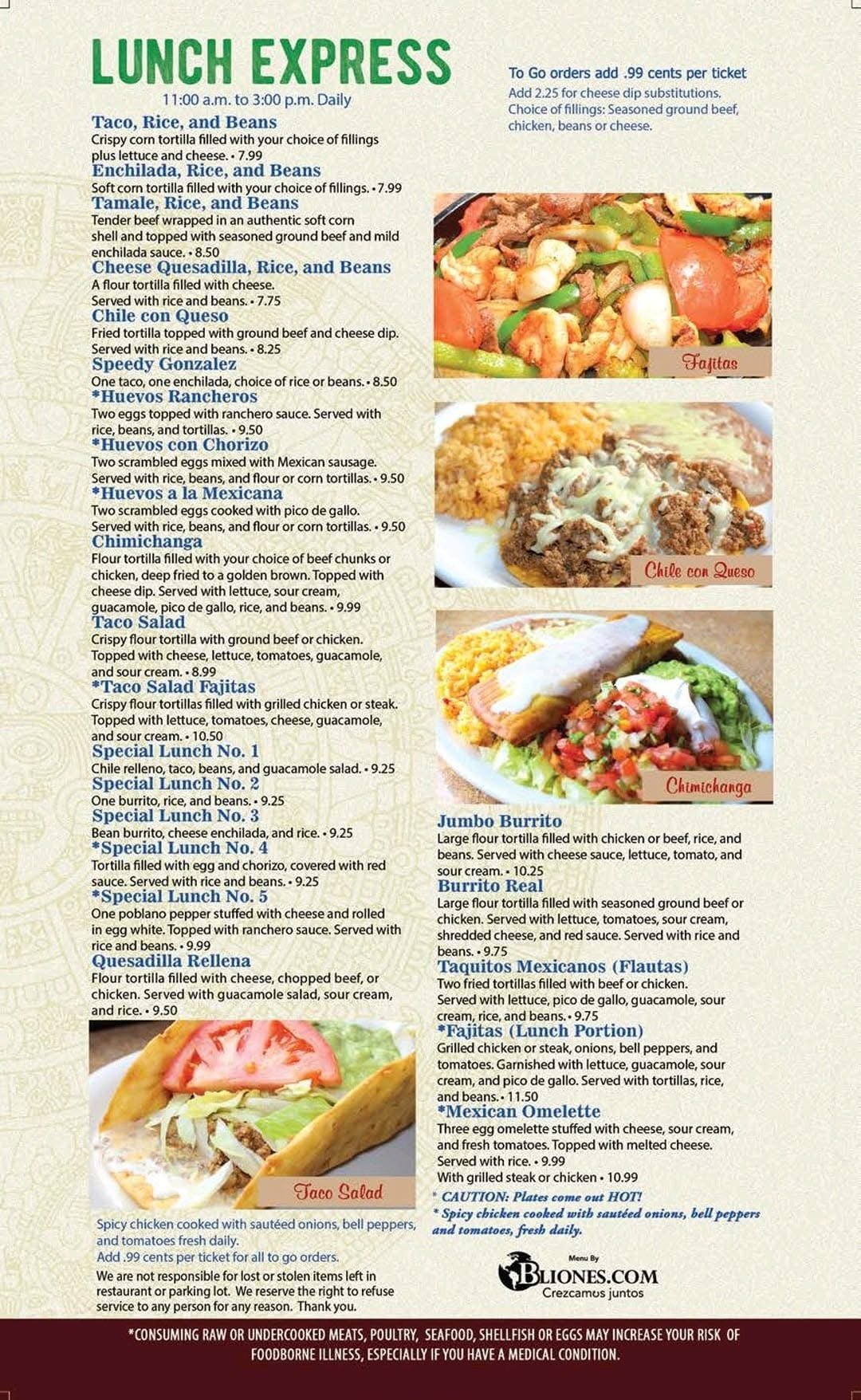 LUNCH EXPRESS
11:00 a.m. to 3:00 p.m. Daily

Taco, Rice, and Beans
Crispy corn tortilla filled with your choice of fillings plus lettuce and cheese. • 7.99

Enchilada, Rice, and Beans
Soft corn tortilla filled with your choice of fillings. • 7.99

Tamale, Rice, and Beans
Tender beef wrapped in an authentic soft corn shell and topped with seasoned ground beef and mild enchilada sauce. • 8.50

Cheese Quesadilla, Rice, and Beans
A flour tortilla filled with cheese. Served with rice and beans. • 7.75

Chile con Queso
Fried tortilla topped with ground beef and cheese dip. Served with rice and beans. • 8.25

Speedy Gonzalez
One taco, one enchilada, choice of rice or beans. • 8.50

*Huevos Rancheros
Two eggs topped with ranchero sauce. Served with rice, beans, and tortillas. • 9.50

*Huevos con Chorizo
Two scrambled eggs mixed with Mexican sausage. Served with rice, beans, and flour or corn tortillas. • 9.50

*Huevos a la Mexicana
Two scrambled eggs cooked with pico de gallo. Served with rice, beans, and flour or corn tortillas. • 9.50

Chimichanga
Flour tortilla filled with your choice of beef chunks or chicken, deep fried to a golden brown. Topped with cheese dip. Served with lettuce, sour cream, guacamole, pico de gallo, rice, and beans. • 9.99

Taco Salad
Crispy flour tortilla with ground beef or chicken. Topped with cheese, lettuce, tomatoes, guacamole, and sour cream. • 8.99

*Taco Salad Fajitas
Crispy flour tortillas filled with grilled chicken or steak. Topped with lettuce, tomatoes, cheese, guacamole, and sour cream. • 10.50

Special Lunch No. 1
Chile relleno, taco, beans, and guacamole salad. • 9.25

Special Lunch No. 2
One burrito, rice, and beans. • 9.25

Special Lunch No. 3
Bean burrito, cheese enchilada, and rice. • 9.25

*Special Lunch No. 4
Tortilla filled with egg and chorizo, covered with red sauce. Served with rice and beans. • 9.25

*Special Lunch No. 5
One poblano pepper stuffed with cheese and rolled in egg white. Topped with ranchero sauce. Served with rice and beans. • 9.99

Quesadilla Rellena
Flour tortilla filled with cheese, chopped beef, or chicken. Served with guacamole salad, sour cream, and rice. • 9.50

Taco Salad

Spicy chicken cooked with sautéed onions, bell peppers, and tomatoes fresh daily.
Add .99 cents per ticket for all to go orders.

We are not responsible for lost or stolen items left in restaurant or parking lot. We reserve the right to refuse service to any person for any reason. Thank you.

To Go orders add .99 cents per ticket
Add 2.25 for cheese dip substitutions.
Choice of fillings: Seasoned ground beef, chicken, beans or cheese.

Fajitas

Chile con Queso

Chimichanga

Jumbo Burrito
Large flour tortilla filled with chicken or beef, rice, and beans. Served with cheese sauce, lettuce, tomato, and sour cream. • 10.25

Burrito Real
Large flour tortilla filled with seasoned ground beef or chicken. Served with lettuce, tomatoes, sour cream, shredded cheese, and red sauce. Served with rice and beans. • 9.75

Taquitos Mexicanos (Flautas)
Two fried tortillas filled with beef or chicken. Served with lettuce, pico de gallo, guacamole, sour cream, rice, and beans. • 9.75

*Fajitas (Lunch Portion)
Grilled chicken or steak, onions, bell peppers, and tomatoes. Garnished with lettuce, guacamole, sour cream, and pico de gallo. Served with tortillas, rice, and beans. • 11.50

*Mexican Omelette
Three egg omelette stuffed with cheese, sour cream, and fresh tomatoes. Topped with melted cheese. Served with rice. • 9.99
With grilled steak or chicken • 10.99

* CAUTION: Plates come out HOT!
* Spicy chicken cooked with sautéed onions, bell peppers and tomatoes, fresh daily.

Menu By
BLIONES.COM
Crezcamos juntos

*CONSUMING RAW OR UNDERCOOKED MEATS, POULTRY, SEAFOOD, SHELLFISH OR EGGS MAY INCREASE YOUR RISK OF FOODBORNE ILLNESS, ESPECIALLY IF YOU HAVE A MEDICAL CONDITION.